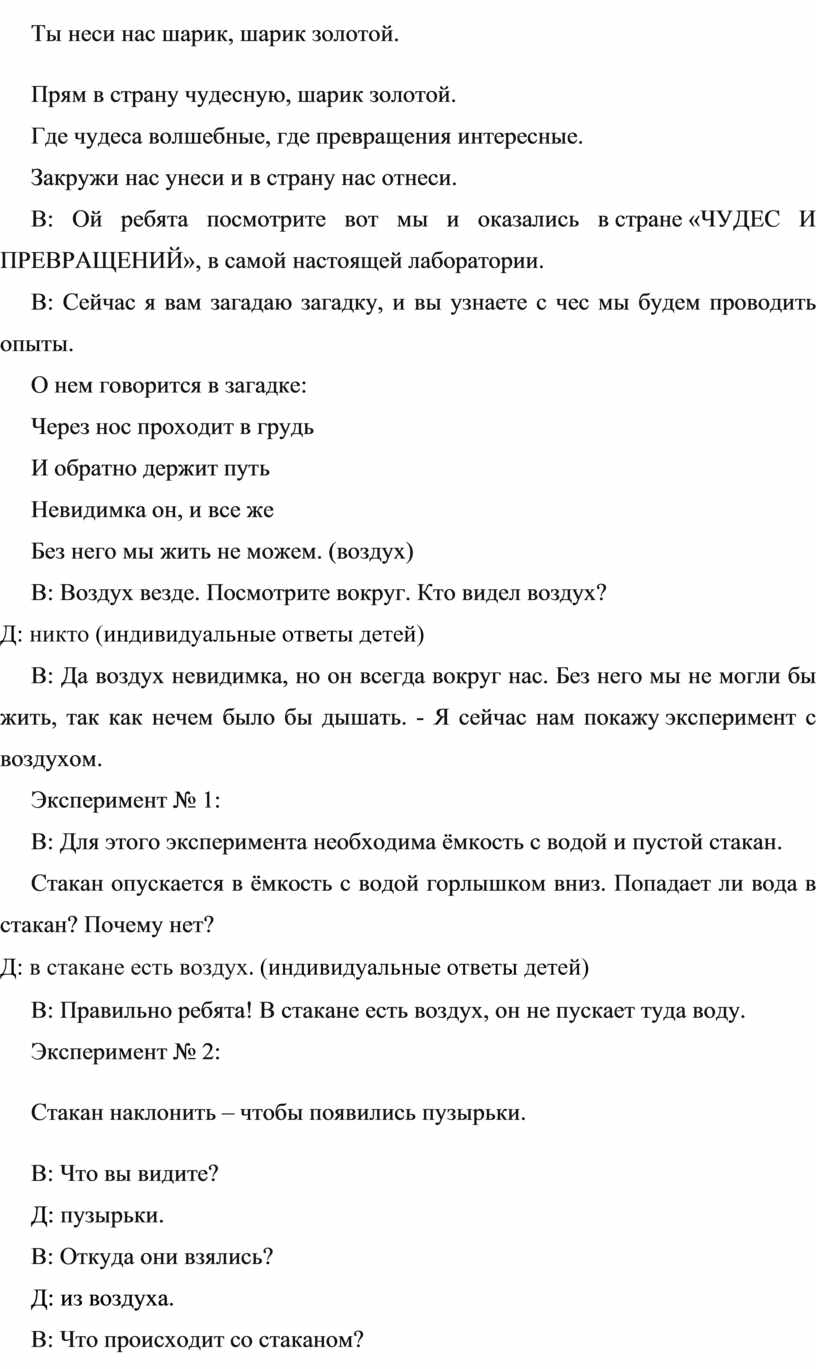 Ты неси нас шарик, шарик золотой.

Прям в страну чудесную, шарик золотой.

Где чудеса волшебные, где превращения интересные.

Закружи нас унеси и в страну нас отнеси.

В: Ой ребята посмотрите вот мы и оказались в стране «ЧУДЕС И ПРЕВРАЩЕНИЙ», в самой настоящей лаборатории.

В: Сейчас я вам загадаю загадку, и вы узнаете с чес мы будем проводить опыты.

О нем говорится в загадке:

Через нос проходит в грудь

И обратно держит путь

Невидимка он, и все же

Без него мы жить не можем. (воздух)

В: Воздух везде. Посмотрите вокруг. Кто видел воздух?

Д: никто (индивидуальные ответы детей)

В: Да воздух невидимка, но он всегда вокруг нас. Без него мы не могли бы жить, так как нечем было бы дышать. - Я сейчас нам покажу эксперимент с воздухом.

Эксперимент № 1:

В: Для этого эксперимента необходима ёмкость с водой и пустой стакан.

Стакан опускается в ёмкость с водой горлышком вниз. Попадает ли вода в стакан? Почему нет?

Д: в стакане есть воздух. (индивидуальные ответы детей)

В: Правильно ребята! В стакане есть воздух, он не пускает туда воду.

Эксперимент № 2:

Стакан наклонить – чтобы появились пузырьки.

В: Что вы видите?

Д: пузырьки.

В: Откуда они взялись?

Д: из воздуха.

В: Что происходит со стаканом?